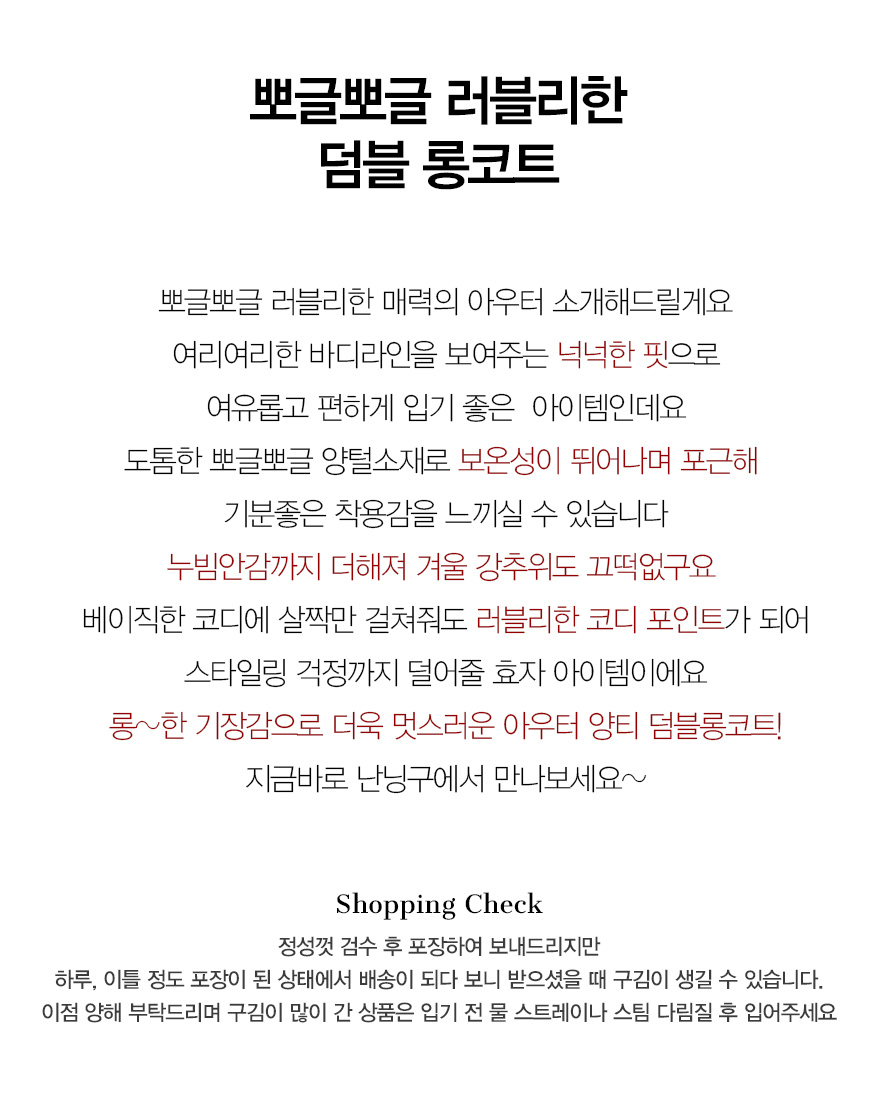 뽀글뽀글 러블리한
덤블 롱코트

뽀글뽀글 러블리한 매력의 아우터 소개해드릴게요
여리여리한 바디라인을 보여주는 넉넉한 핏으로
여유롭고 편하게 입기 좋은 아이템인데요
도톰한 뽀글뽀글 양털소재로 보온성이 뛰어나며 포근해
기분좋은 착용감을 느끼실 수 있습니다
누빔안감까지 더해져 겨울 강추위도 끄떡없구요
베이직한 코디에 살짝만 걸쳐줘도 러블리한 코디 포인트가 되어
스타일링 걱정까지 덜어줄 효자 아이템이에요
롱~한 기장감으로 더욱 멋스러운 아우터 양티 덤블롱코트!
지금바로 난닝구에서 만나보세요~

Shopping Check
정성껏 검수 후 포장하여 보내드리지만
하루, 이틀 정도 포장이 된 상태에서 배송이 되다 보니 받으셨을 때 구김이 생길 수 있습니다.
이점 양해 부탁드리며 구김이 많이 간 상품은 입기 전 물 스트레이나 스팀 다림질 후 입어주세요